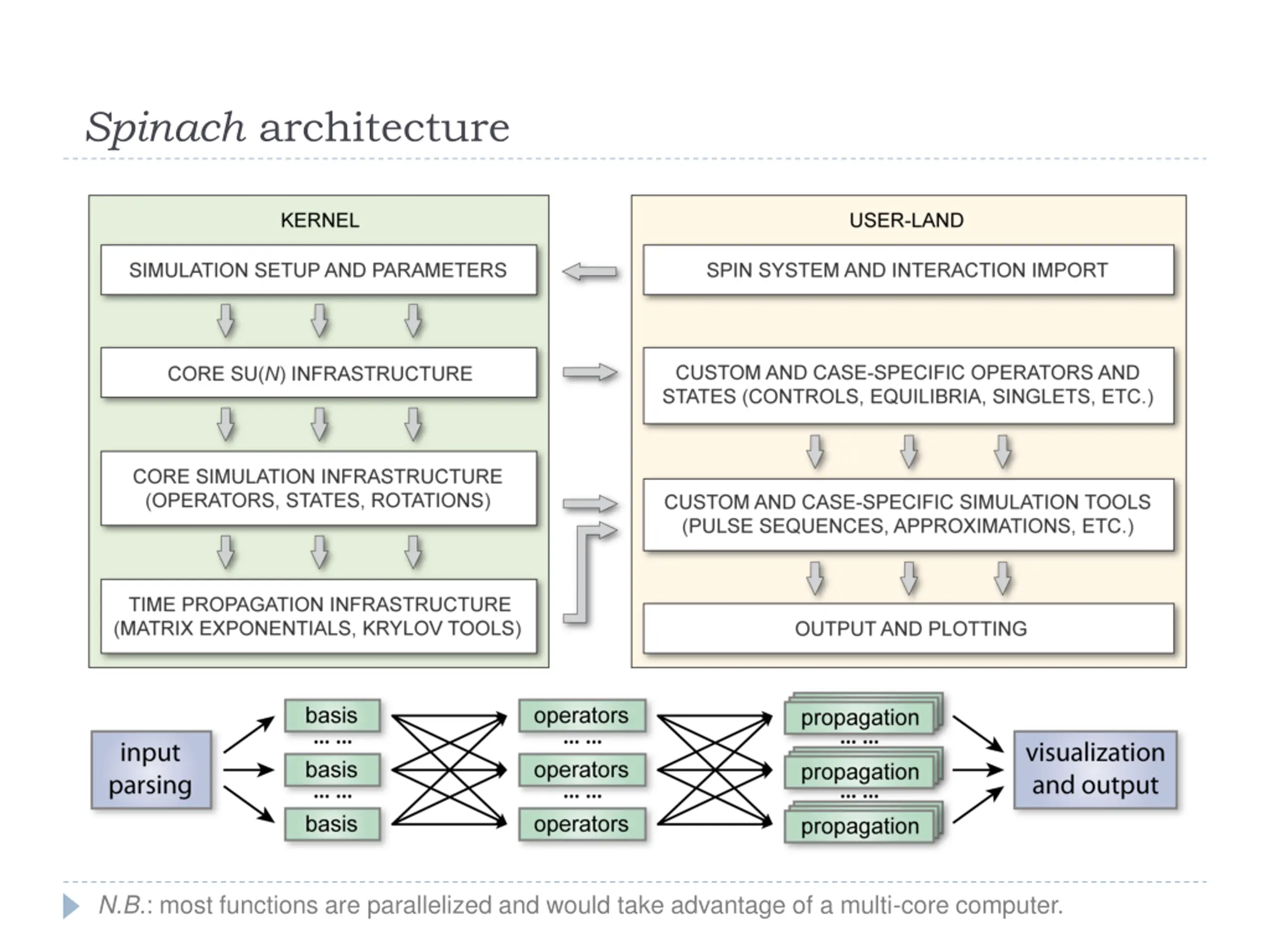 Spinach architecture

KERNEL

SIMULATION SETUP AND PARAMETERS

CORE SU(N) INFRASTRUCTURE

CORE SIMULATION INFRASTRUCTURE (OPERATORS, STATES, ROTATIONS)

TIME PROPAGATION INFRASTRUCTURE (MATRIX EXPONENTIALS, KRYLOV TOOLS)

USER-LAND

SPIN SYSTEM AND INTERACTION IMPORT

CUSTOM AND CASE-SPECIFIC OPERATORS AND STATES (CONTROLS, EQUILIBRIA, SINGLETS, ETC.)

CUSTOM AND CASE-SPECIFIC SIMULATION TOOLS (PULSE SEQUENCES, APPROXIMATIONS, ETC.)

OUTPUT AND PLOTTING

input parsing

basis
... ...
basis
... ...
basis

operators
... ...
operators
... ...
operators

propagation
... ...
propagation
... ...
propagation

visualization and output

N.B.: most functions are parallelized and would take advantage of a multi-core computer.